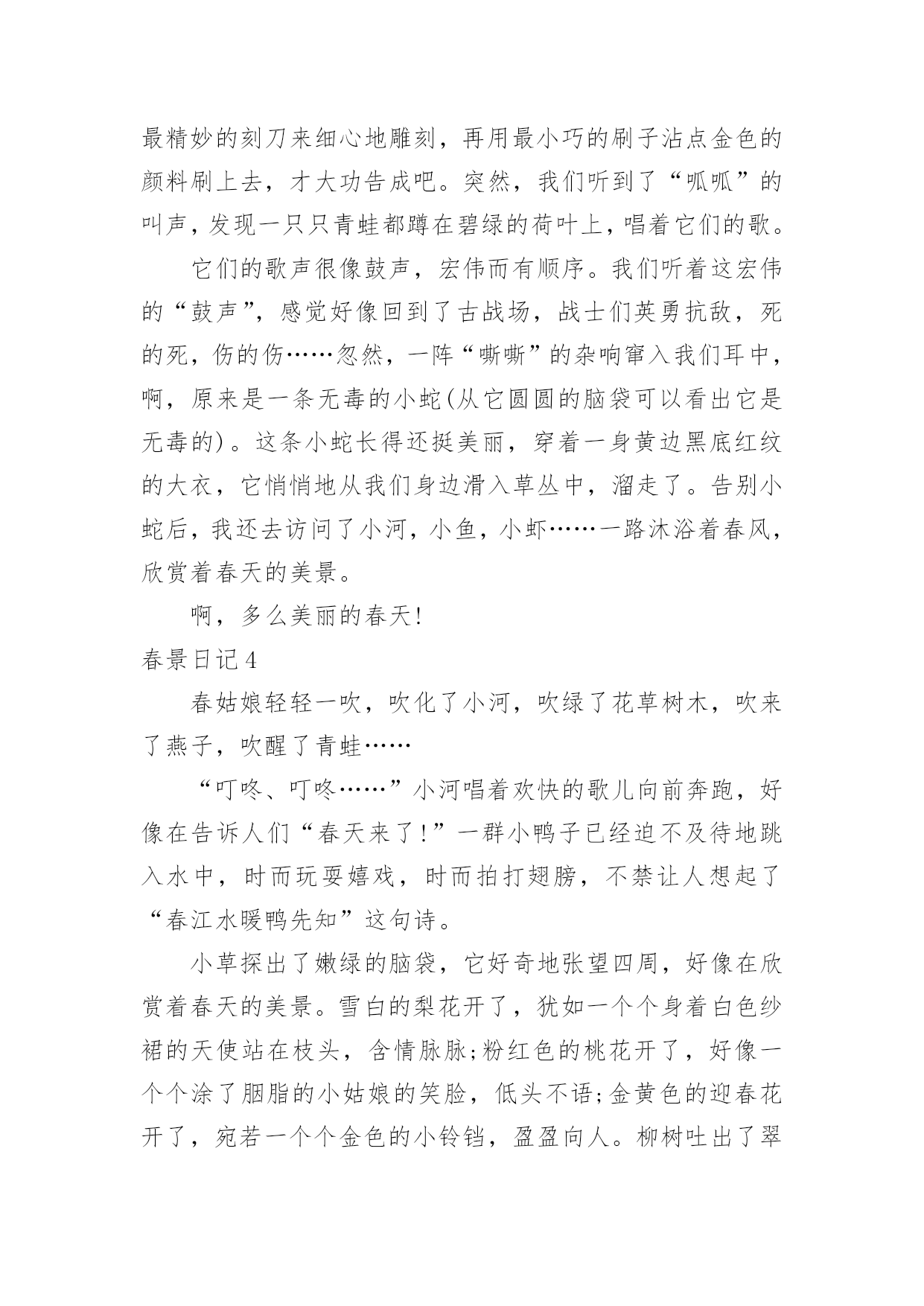 最精妙的刻刀来细心地雕刻，再用最小巧的刷子沾点金色的颜料刷上去，才大功告成吧。突然，我们听到了“呱呱”的叫声，发现一只只青蛙都蹲在碧绿的荷叶上，唱着它们的歌。

它们的歌声很像鼓声，宏伟而有顺序。我们听着这宏伟的“鼓声”，感觉好像回到了古战场，战士们英勇抗敌，死的死，伤的伤……忽然，一阵“嘶嘶”的杂响窜入我们耳中，啊，原来是一条无毒的小蛇(从它圆圆的脑袋可以看出它是无毒的)。这条小蛇长得还挺美丽，穿着一身黄边黑底红纹的大衣，它悄悄地从我们身边滑入草丛中，溜走了。告别小蛇后，我还去访问了小河，小鱼，小虾……一路沐浴着春风，欣赏着春天的美景。

啊，多么美丽的春天!

春景日记4

春姑娘轻轻一吹，吹化了小河，吹绿了花草树木，吹来了燕子，吹醒了青蛙……

“叮咚、叮咚……”小河唱着欢快的歌儿向前奔跑，好像在告诉人们“春天来了!”一群小鸭子已经迫不及待地跳入水中，时而玩耍嬉戏，时而拍打翅膀，不禁让人想起了“春江水暖鸭先知”这句诗。

小草探出了嫩绿的脑袋，它好奇地张望四周，好像在欣赏着春天的美景。雪白的梨花开了，犹如一个个身着白色纱裙的天使站在枝头，含情脉脉;粉红色的桃花开了，好像一个个涂了胭脂的小姑娘的笑脸，低头不语;金黄色的迎春花开了，宛若一个个金色的小铃铛，盈盈向人。柳树吐出了翠